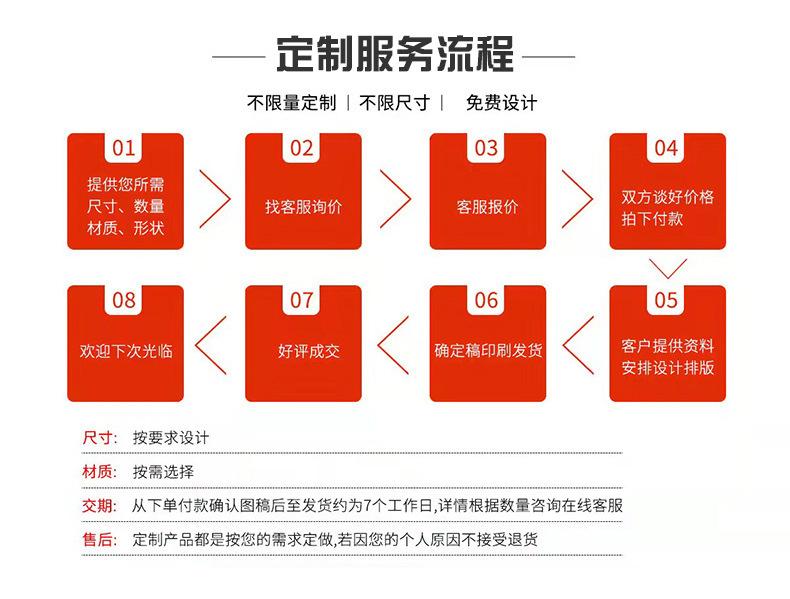 定制服务流程

不限量定制 | 不限尺寸 | 免费设计

01
提供您所需尺寸、数量材质、形状

02
找客服询价

03
客服报价

04
双方谈好价格拍下付款

05
客户提供资料安排设计排版

06
确定稿印刷发货

07
好评成交

08
欢迎下次光临

尺寸: 按要求设计

材质: 按需选择

交期: 从下单付款确认图稿后至发货约为7个工作日,详情根据数量咨询在线客服

售后: 定制产品都是按您的需求定做,若因您的个人原因不接受退货